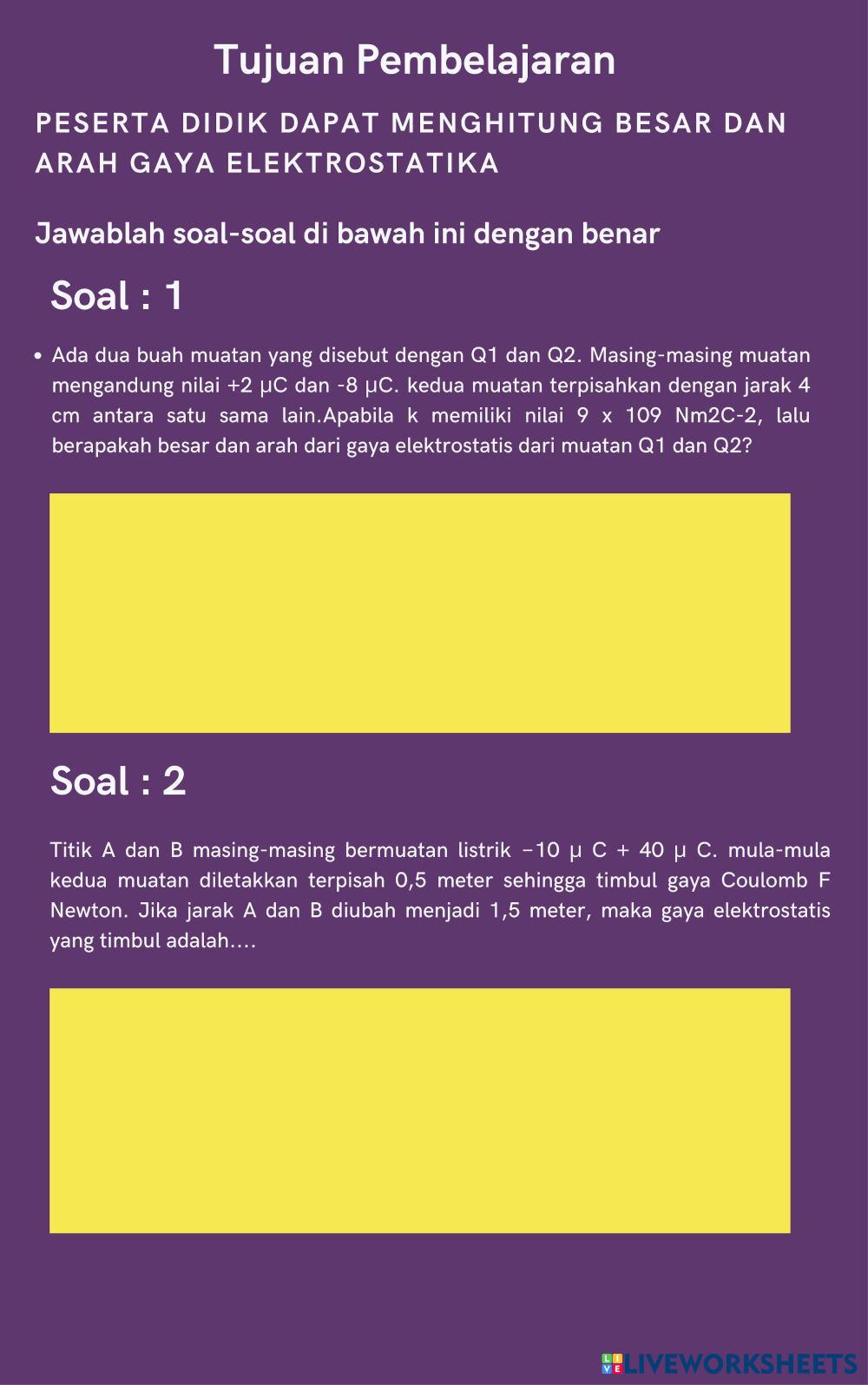 Tujuan Pembelajaran

PESERTA DIDIK DAPAT MENGHITUNG BESAR DAN ARAH GAYA ELEKTROSTATIKA

Jawablah soal-soal di bawah ini dengan benar

Soal : 1

• Ada dua buah muatan yang disebut dengan Q1 dan Q2. Masing-masing muatan mengandung nilai +2 μC dan -8 μC. kedua muatan terpisahkan dengan jarak 4 cm antara satu sama lain.Apabila k memiliki nilai 9 x 109 Nm2C-2, lalu berapakah besar dan arah dari gaya elektrostatis dari muatan Q1 dan Q2?

Soal : 2

Titik A dan B masing-masing bermuatan listrik −10 μ C + 40 μ C. mula-mula kedua muatan diletakkan terpisah 0,5 meter sehingga timbul gaya Coulomb F Newton. Jika jarak A dan B diubah menjadi 1,5 meter, maka gaya elektrostatis yang timbul adalah….

LIVEWORKSHEETS